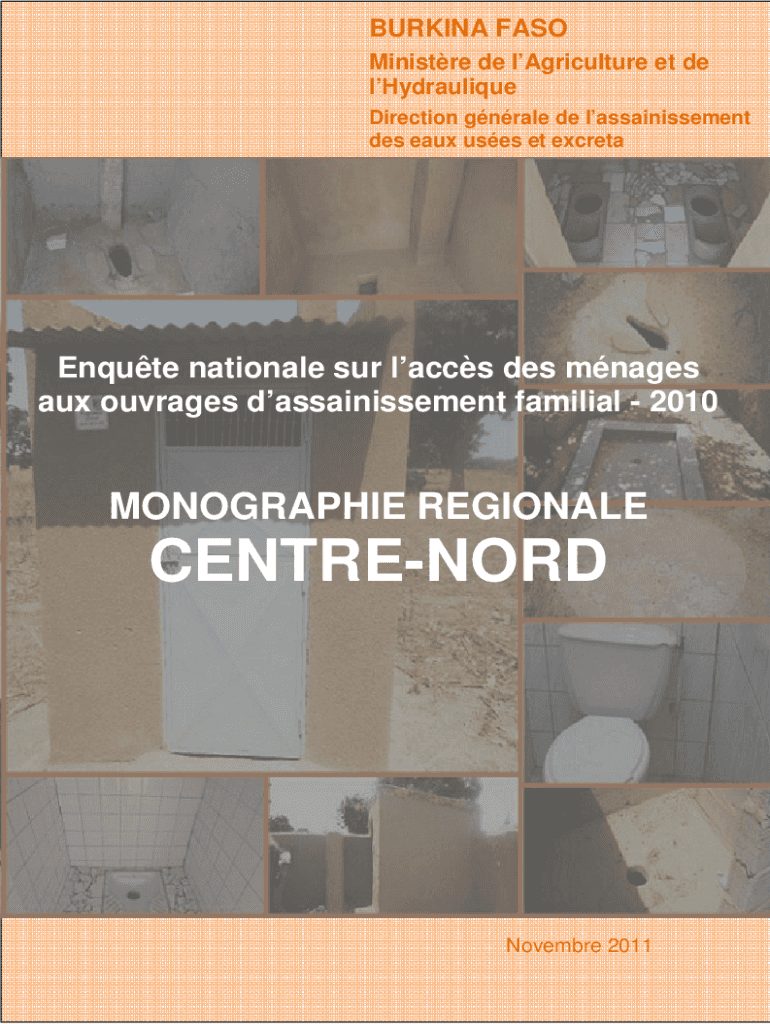 BURKINA FASO

Ministère de l'Agriculture et de l'Hydraulique

Direction générale de l'assainissement des eaux usées et excreta

Enquête nationale sur l'accès des ménages aux ouvrages d'assainissement familial - 2010

MONOGRAPHIE REGIONALE

CENTRE-NORD

Novembre 2011